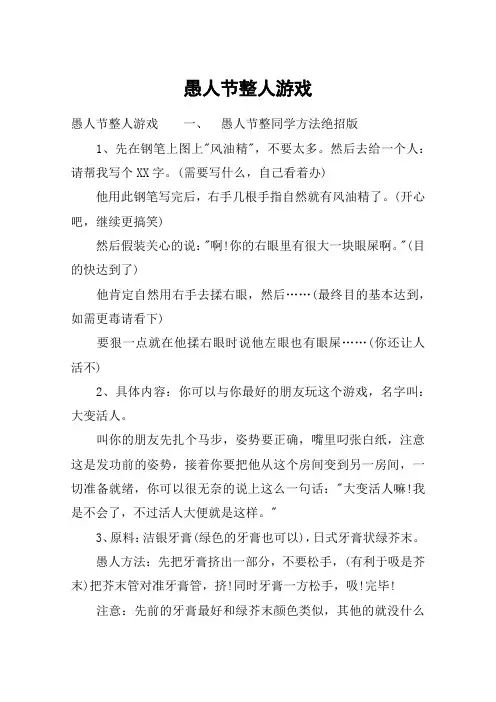 愚人节整人游戏

愚人节整人游戏　　一、　愚人节整同学方法绝招版

1、先在钢笔上图上"风油精"，不要太多。然后去给一个人：请帮我写个XX字。(需要写什么，自己看着办)

他用此钢笔写完后，右手几根手指自然就有风油精了。(开心吧，继续更搞笑)

然后假装关心的说："啊!你的右眼里有很大一块眼屎啊。"(目的快达到了)

他肯定自然用右手去揉右眼，然后……(最终目的基本达到，如需更毒请看下)

要狠一点就在他揉右眼时说他左眼也有眼屎……(你还让人活不)

2、具体内容：你可以与你最好的朋友玩这个游戏，名字叫：大变活人。

叫你的朋友先扎个马步，姿势要正确，嘴里叼张白纸，注意这是发功前的姿势，接着你要把他从这个房间变到另一房间，一切准备就绪，你可以很无奈的说上这么一句话："大变活人嘛!我是不会了，不过活人大便就是这样。"

3、原料：洁银牙膏(绿色的牙膏也可以)，日式牙膏状绿芥末。

愚人方法：先把牙膏挤出一部分，不要松手，(有利于吸是芥末)把芥末管对准牙膏管，挤!同时牙膏一方松手，吸!完毕!

注意：先前的牙膏最好和绿芥末颜色类似，其他的就没什么